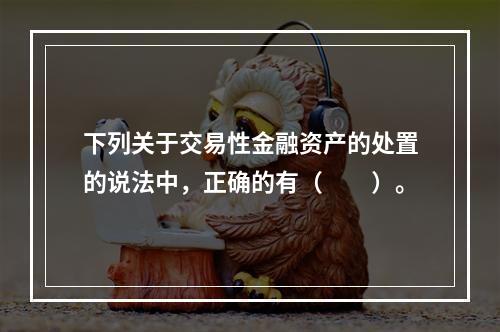 下列关于交易性金融资产的处置的说法中，正确的有（　　）。